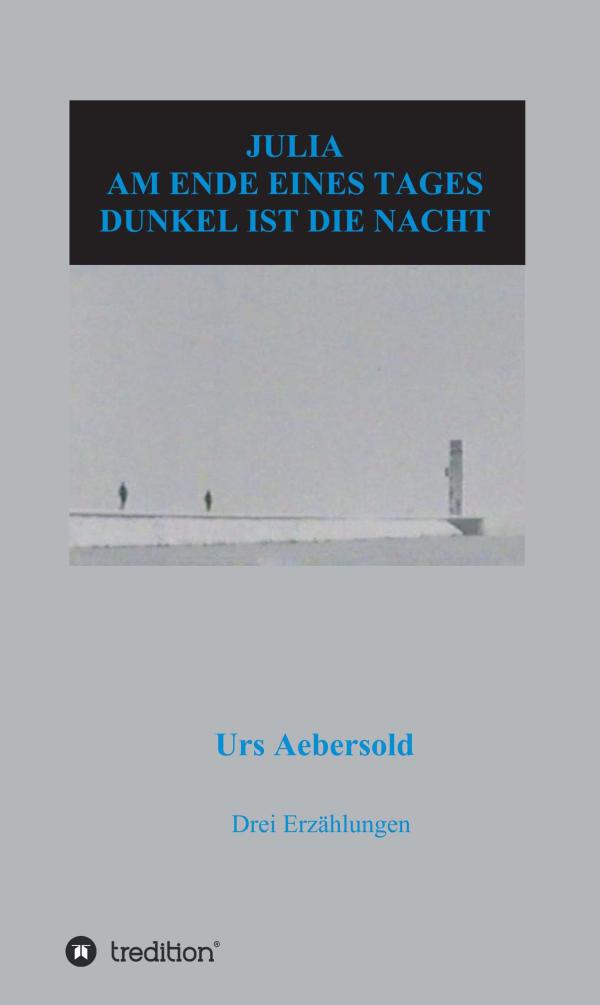 JULIA
AM ENDE EINES TAGES
DUNKEL IST DIE NACHT

Urs Aebersold

Drei Erzählungen

tredition®